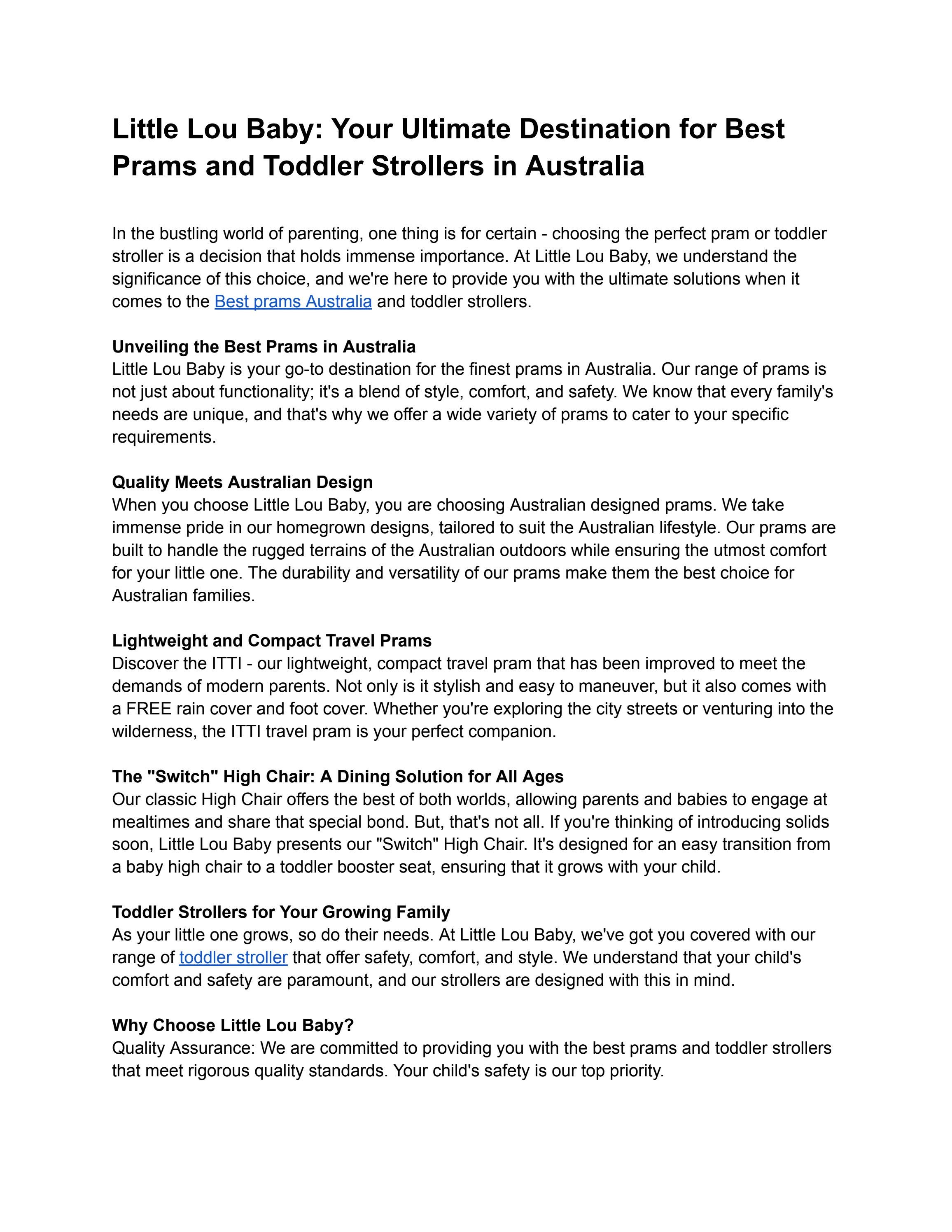 Little Lou Baby: Your Ultimate Destination for Best Prams and Toddler Strollers in Australia

In the bustling world of parenting, one thing is for certain - choosing the perfect pram or toddler stroller is a decision that holds immense importance. At Little Lou Baby, we understand the significance of this choice, and we're here to provide you with the ultimate solutions when it comes to the Best prams Australia and toddler strollers.

Unveiling the Best Prams in Australia
Little Lou Baby is your go-to destination for the finest prams in Australia. Our range of prams is not just about functionality; it's a blend of style, comfort, and safety. We know that every family's needs are unique, and that's why we offer a wide variety of prams to cater to your specific requirements.

Quality Meets Australian Design
When you choose Little Lou Baby, you are choosing Australian designed prams. We take immense pride in our homegrown designs, tailored to suit the Australian lifestyle. Our prams are built to handle the rugged terrains of the Australian outdoors while ensuring the utmost comfort for your little one. The durability and versatility of our prams make them the best choice for Australian families.

Lightweight and Compact Travel Prams
Discover the ITTI - our lightweight, compact travel pram that has been improved to meet the demands of modern parents. Not only is it stylish and easy to maneuver, but it also comes with a FREE rain cover and foot cover. Whether you're exploring the city streets or venturing into the wilderness, the ITTI travel pram is your perfect companion.

The "Switch" High Chair: A Dining Solution for All Ages
Our classic High Chair offers the best of both worlds, allowing parents and babies to engage at mealtimes and share that special bond. But, that's not all. If you're thinking of introducing solids soon, Little Lou Baby presents our "Switch" High Chair. It's designed for an easy transition from a baby high chair to a toddler booster seat, ensuring that it grows with your child.

Toddler Strollers for Your Growing Family
As your little one grows, so do their needs. At Little Lou Baby, we've got you covered with our range of toddler stroller that offer safety, comfort, and style. We understand that your child's comfort and safety are paramount, and our strollers are designed with this in mind.

Why Choose Little Lou Baby?
Quality Assurance: We are committed to providing you with the best prams and toddler strollers that meet rigorous quality standards. Your child's safety is our top priority.